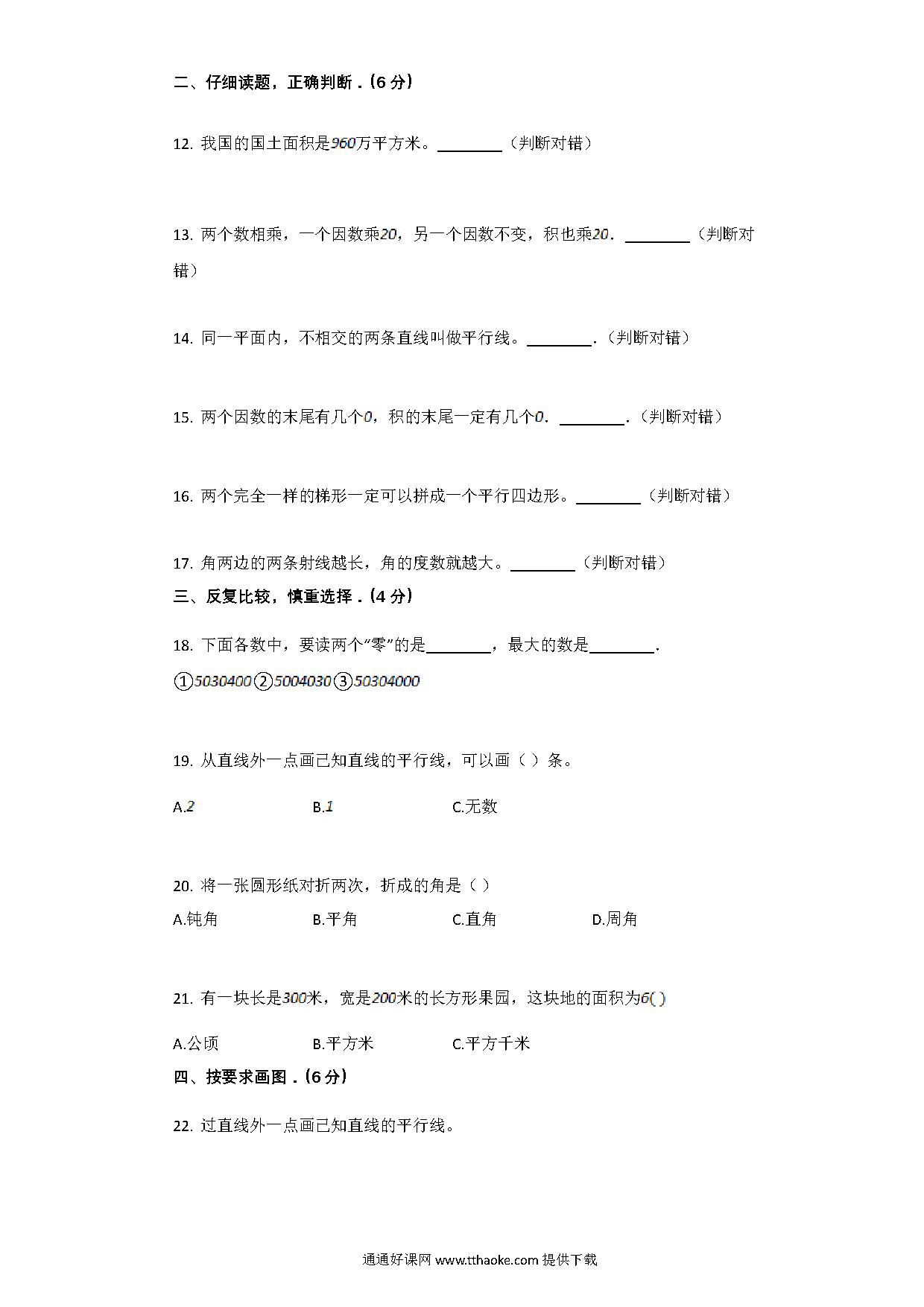 二、仔细读题，正确判断．(6 分)

12. 我国的国土面积是$960$万平方米。________（判断对错）

13. 两个数相乘，一个因数乘$20$，另一个因数不变，积也乘$20$．________（判断对错）

14. 同一平面内，不相交的两条直线叫做平行线。________．（判断对错）

15. 两个因数的末尾有几个$0$，积的末尾一定有几个$0$．________．（判断对错）

16. 两个完全一样的梯形一定可以拼成一个平行四边形。________（判断对错）

17. 角两边的两条射线越长，角的度数就越大。________（判断对错）

三、反复比较，慎重选择．(4 分)

18. 下面各数中，要读两个“零”的是________，最大的数是________．
①$5030400$②$5004030$③$50304000$

19. 从直线外一点画已知直线的平行线，可以画（ ）条。

A.$2$　　B.$1$　　C.无数

20. 将一张圆形纸对折两次，折成的角是（ ）

A.钝角　　B.平角　　C.直角　　D.周角

21. 有一块长是$300$米，宽是$200$米的长方形果园，这块地的面积为$6$( )

A.公顷　　B.平方米　　C.平方千米

四、按要求画图．(6 分)

22. 过直线外一点画已知直线的平行线。

通通好课网 www.tthaoke.com 提供下载